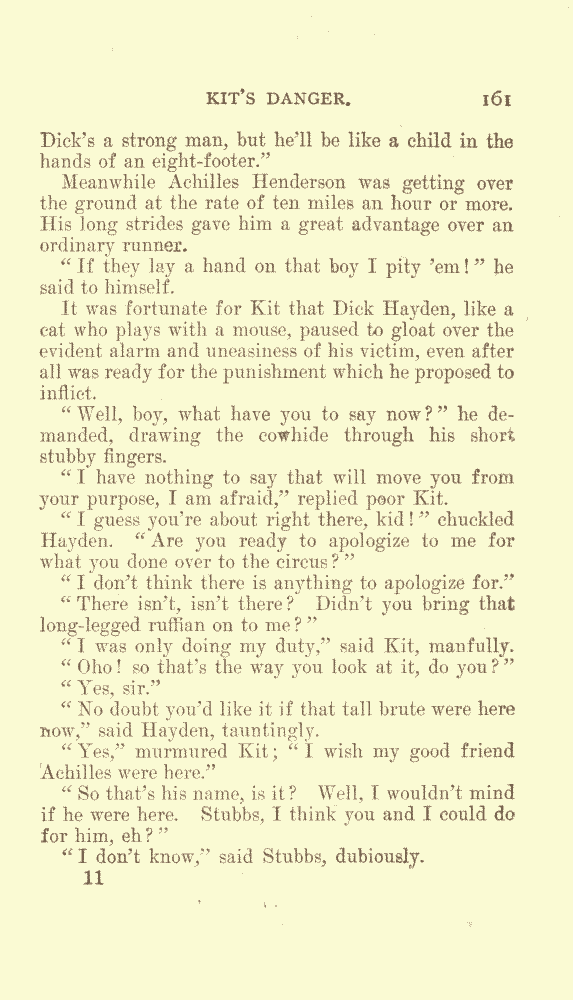 KIT'S DANGER. 161

Dick's a strong man, but he'll be like a child in the hands of an eight-footer."

Meanwhile Achilles Henderson was getting over the ground at the rate of ten miles an hour or more. His long strides gave him a great advantage over an ordinary runner.

"If they lay a hand on that boy I pity 'em!" he said to himself.

It was fortunate for Kit that Dick Hayden, like a cat who plays with a mouse, paused to gloat over the evident alarm and uneasiness of his victim, even after all was ready for the punishment which he proposed to inflict.

"Well, boy, what have you to say now?" he demanded, drawing the cowhide through his short stubby fingers.

"I have nothing to say that will move you from your purpose, I am afraid," replied poor Kit.

"I guess you're about right there, kid!" chuckled Hayden. "Are you ready to apologize to me for what you done over to the circus?"

"I don't think there is anything to apologize for."

"There isn't, isn't there? Didn't you bring that long-legged ruffian on to me?"

"I was only doing my duty," said Kit, manfully.

"Oho! so that's the way you look at it, do you?"

"Yes, sir."

"No doubt you'd like it if that tall brute were here now," said Hayden, tauntingly.

"Yes," murmured Kit; "I wish my good friend Achilles were here."

"So that's his name, is it? Well, I wouldn't mind if he were here. Stubbs, I think you and I could do for him, eh?"

"I don't know," said Stubbs, dubiously.

11